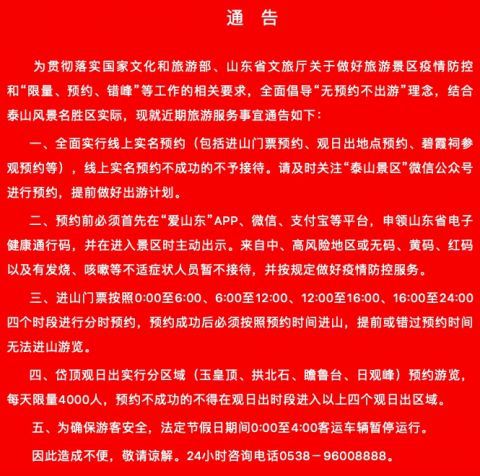 通　告

为贯彻落实国家文化和旅游部、山东省文旅厅关于做好旅游景区疫情防控和“限量、预约、错峰”等工作的相关要求，全面倡导“无预约不出游”理念，结合泰山风景名胜区实际，现就近期旅游服务事宜通告如下：

一、全面实行线上实名预约（包括进山门票预约、观日出地点预约、碧霞祠参观预约等），线上实名预约不成功的不予接待。请及时关注“泰山景区”微信公众号进行预约，提前做好出游计划。

二、预约前必须首先在“爱山东”APP、微信、支付宝等平台，申领山东省电子健康通行码，并在进入景区时主动出示。来自中、高风险地区或无码、黄码、红码以及有发烧、咳嗽等不适症状人员暂不接待，并按规定做好疫情防控服务。

三、进山门票按照0:00至6:00、6:00至12:00、12:00至16:00、16:00至24:00四个时段进行分时预约，预约成功后必须按照预约时间进山，提前或错过预约时间无法进山游览。

四、岱顶观日出实行分区域（玉皇顶、拱北石、瞻鲁台、日观峰）预约游览，每天限量4000人，预约不成功的不得在观日出时段进入以上四个观日出区域。

五、为确保游客安全，法定节假日期间0:00至4:00客运车辆暂停运行。

因此造成不便，敬请谅解。24小时咨询电话0538－96008888。